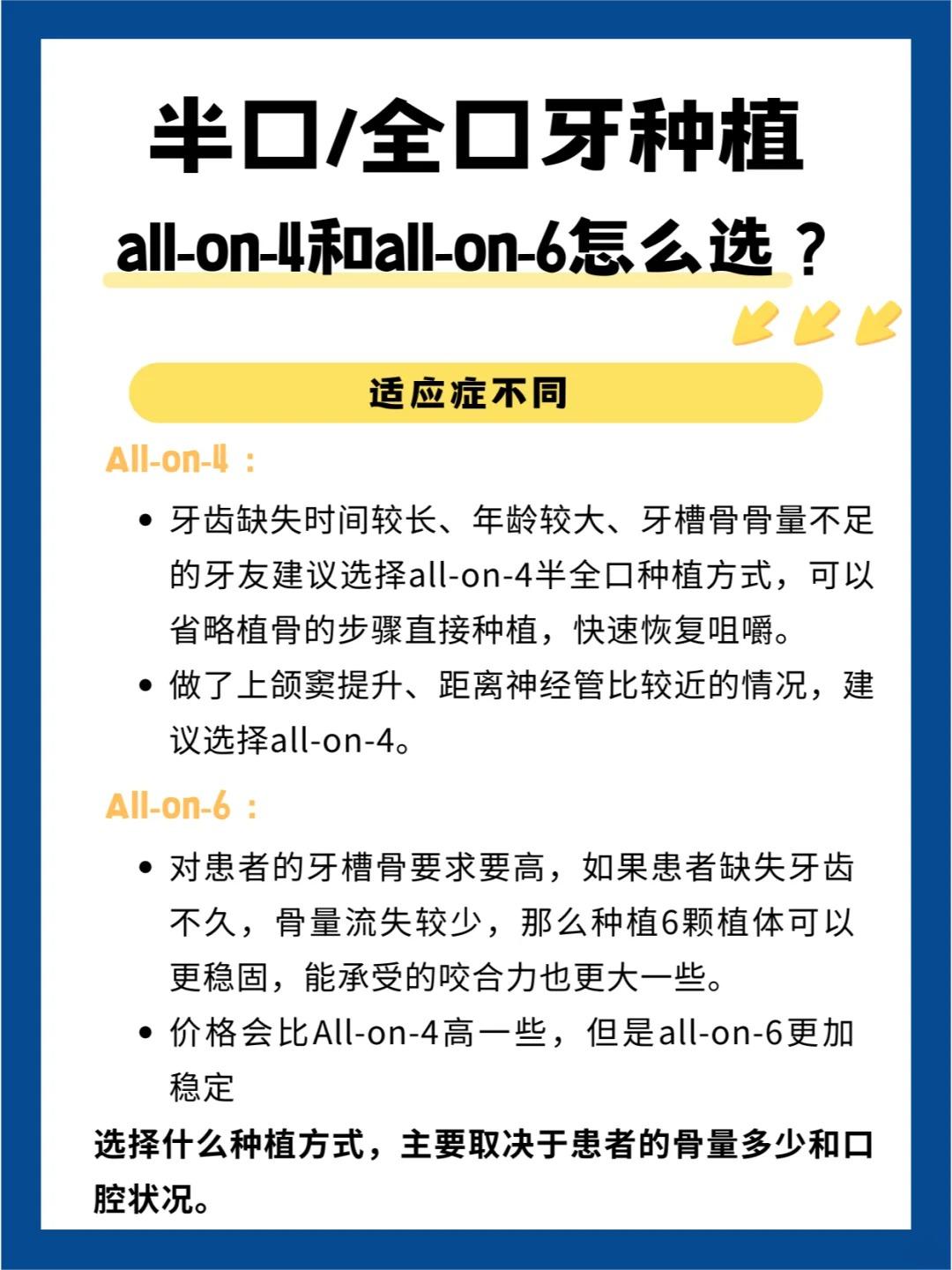 半口/全口牙种植

all-on-4和all-on-6怎么选？

适应症不同

All-on-4：

- 牙齿缺失时间较长、年龄较大、牙槽骨骨量不足的牙友建议选择all-on-4半全口种植方式，可以省略植骨的步骤直接种植，快速恢复咀嚼。
- 做了上颌窦提升、距离神经管比较近的情况，建议选择all-on-4。

All-on-6：

- 对患者的牙槽骨要求要高，如果患者缺失牙齿不久，骨量流失较少，那么种植6颗植体可以更稳固，能承受的咬合力也更大一些。
- 价格会比All-on-4高一些，但是all-on-6更加稳定

选择什么种植方式，主要取决于患者的骨量多少和口腔状况。